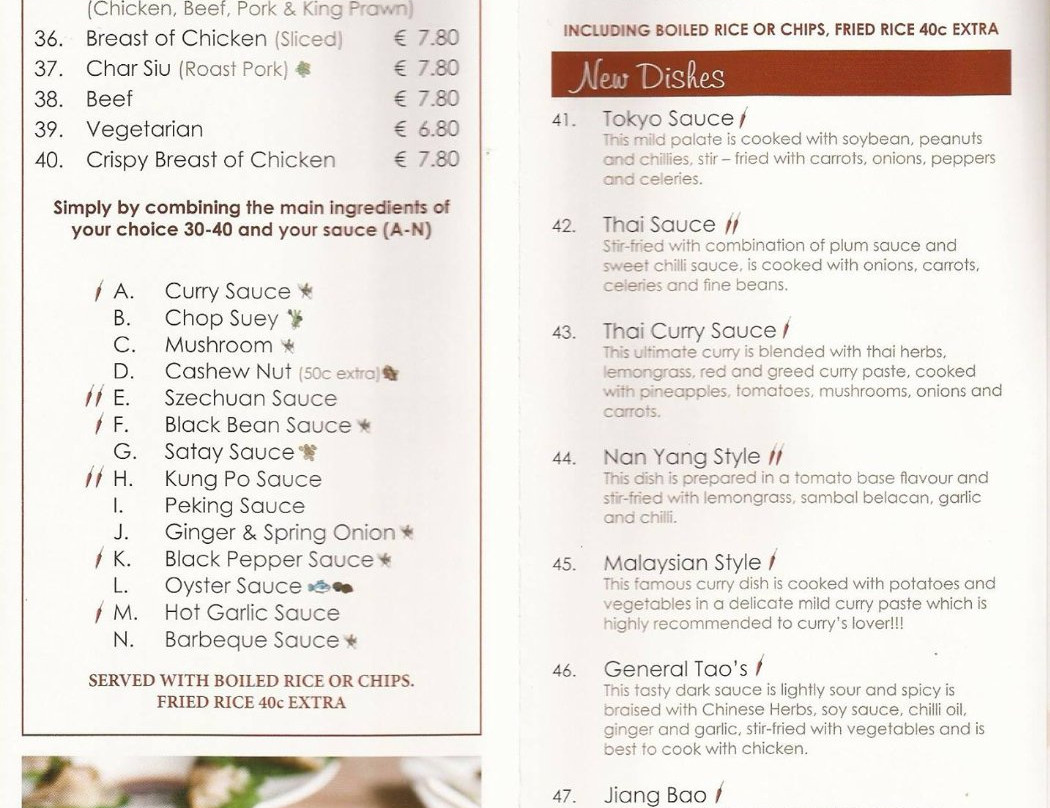 (Chicken, Beef, Pork & King Prawn)

36. Breast of Chicken (Sliced) € 7.80
37. Char Siu (Roast Pork) € 7.80
38. Beef € 7.80
39. Vegetarian € 6.80
40. Crispy Breast of Chicken € 7.80

Simply by combining the main ingredients of your choice 30-40 and your sauce (A-N)

A. Curry Sauce
B. Chop Suey
C. Mushroom
D. Cashew Nut (50c extra)
E. Szechuan Sauce
F. Black Bean Sauce
G. Satay Sauce
H. Kung Po Sauce
I. Peking Sauce
J. Ginger & Spring Onion
K. Black Pepper Sauce
L. Oyster Sauce
M. Hot Garlic Sauce
N. Barbeque Sauce

SERVED WITH BOILED RICE OR CHIPS. FRIED RICE 40c EXTRA

INCLUDING BOILED RICE OR CHIPS, FRIED RICE 40c EXTRA

New Dishes

41. Tokyo Sauce
This mild palate is cooked with soybean, peanuts and chillies, stir – fried with carrots, onions, peppers and celeries.

42. Thai Sauce
Stir-fried with combination of plum sauce and sweet chilli sauce, is cooked with onions, carrots, celeries and fine beans.

43. Thai Curry Sauce
This ultimate curry is blended with thai herbs, lemongrass, red and greed curry paste, cooked with pineapples, tomatoes, mushrooms, onions and carrots.

44. Nan Yang Style
This dish is prepared in a tomato base flavour and stir-fried with lemongrass, sambal belacan, garlic and chilli.

45. Malaysian Style
This famous curry dish is cooked with potatoes and vegetables in a delicate mild curry paste which is highly recommended to curry's lover!!!

46. General Tao's
This tasty dark sauce is lightly sour and spicy is braised with Chinese Herbs, soy sauce, chilli oil, ginger and garlic, stir-fried with vegetables and is best to cook with chicken.

47. Jiang Bao